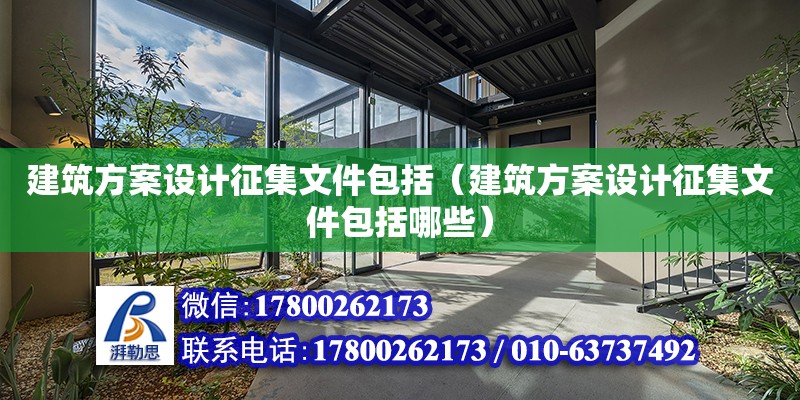 建筑方案设计征集文件包括（建筑方案设计征集文件包括哪些）

湃勒思

微信:17800262173

联系电话:17800262173 / 010-63737492